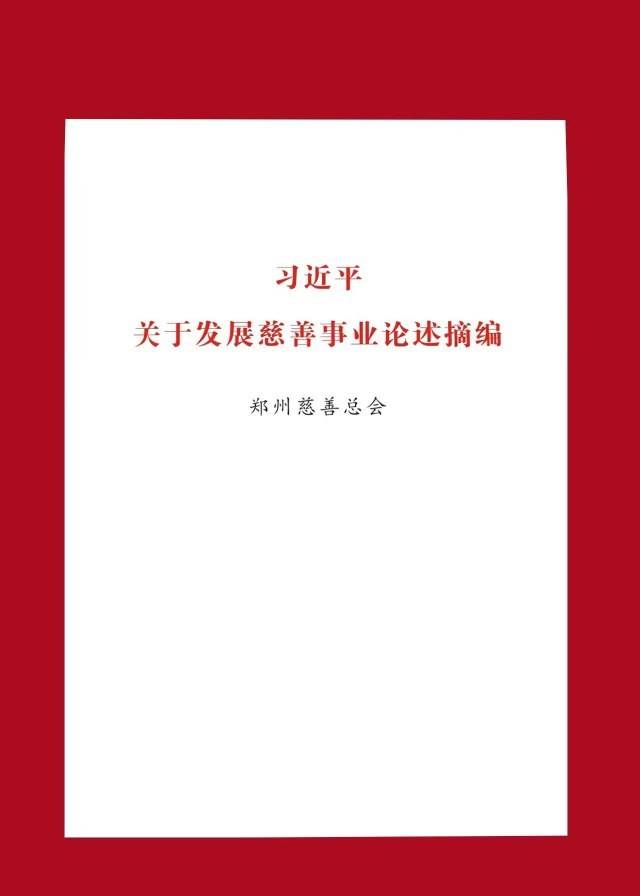 习近平
关于发展慈善事业论述摘编

郑州慈善总会